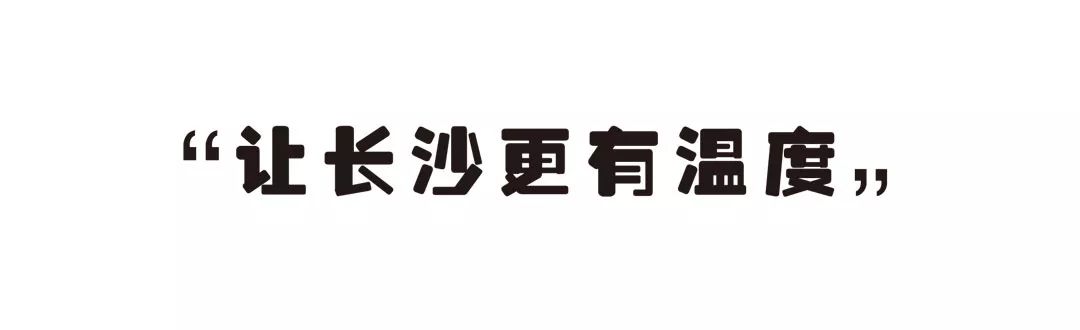 “让长沙更有温度„